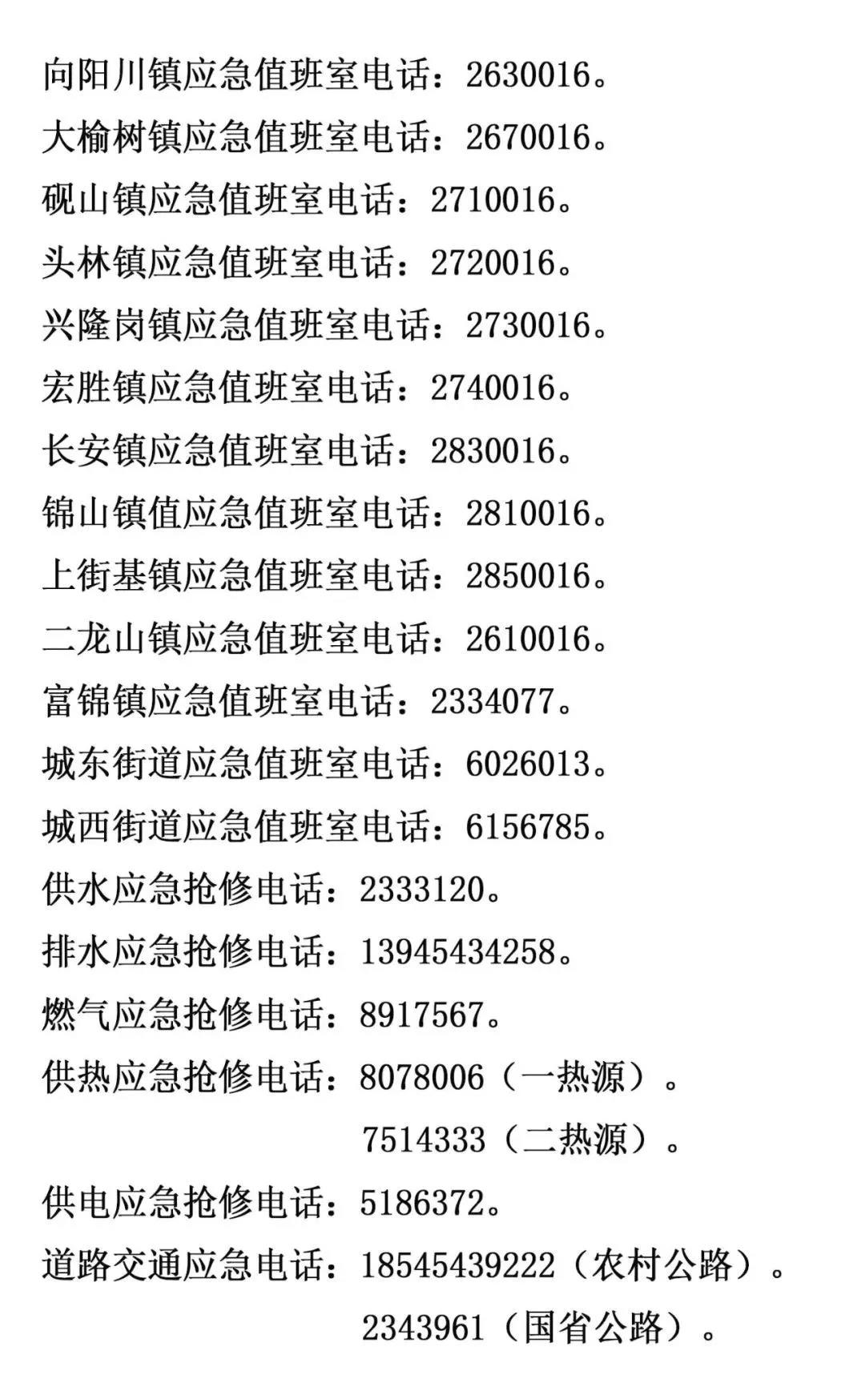 向阳川镇应急值班室电话：2630016。

大榆树镇应急值班室电话：2670016。

砚山镇应急值班室电话：2710016。

头林镇应急值班室电话：2720016。

兴隆岗镇应急值班室电话：2730016。

宏胜镇应急值班室电话：2740016。

长安镇应急值班室电话：2830016。

锦山镇值应急值班室电话：2810016。

上街基镇应急值班室电话：2850016。

二龙山镇应急值班室电话：2610016。

富锦镇应急值班室电话：2334077。

城东街道应急值班室电话：6026013。

城西街道应急值班室电话：6156785。

供水应急抢修电话：2333120。

排水应急抢修电话：13945434258。

燃气应急抢修电话：8917567。

供热应急抢修电话：8078006（一热源）。

7514333（二热源）。

供电应急抢修电话：5186372。

道路交通应急电话：18545439222（农村公路）。

2343961（国省公路）。